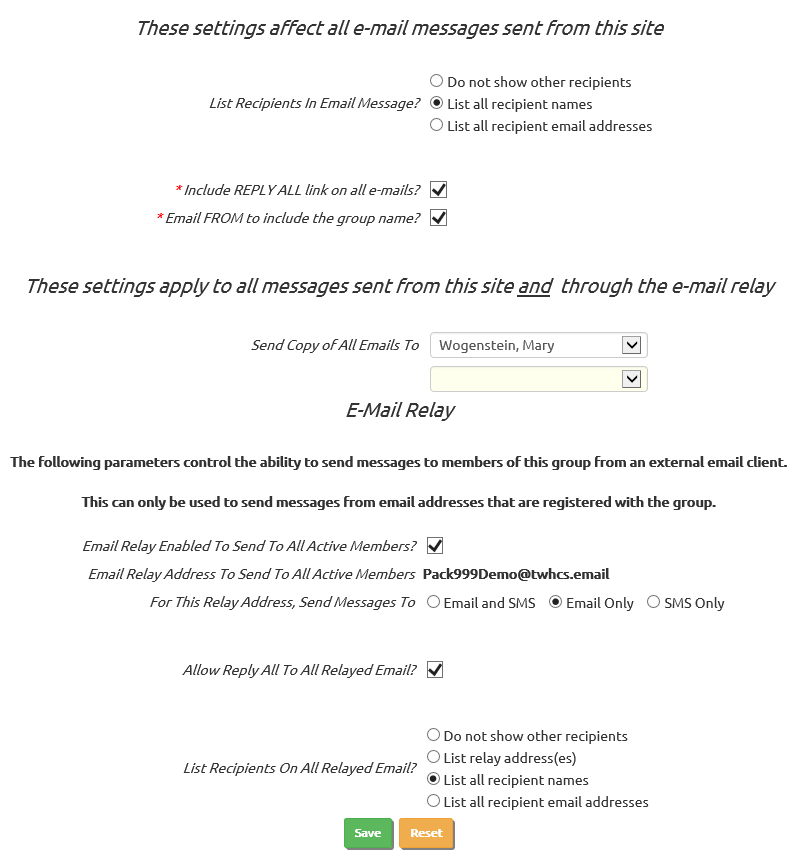 These settings affect all e-mail messages sent from this site

List Recipients In Email Message?
Do not show other recipients
List all recipient names
List all recipient email addresses

* Include REPLY ALL link on all e-mails?
* Email FROM to include the group name?

These settings apply to all messages sent from this site and through the e-mail relay

Send Copy of All Emails To
Wogenstein, Mary

E-Mail Relay

The following parameters control the ability to send messages to members of this group from an external email client.

This can only be used to send messages from email addresses that are registered with the group.

Email Relay Enabled To Send To All Active Members?
Email Relay Address To Send To All Active Members Pack999Demo@twhcs.email
For This Relay Address, Send Messages To Email and SMS Email Only SMS Only

Allow Reply All To All Relayed Email?

List Recipients On All Relayed Email?
Do not show other recipients
List relay address(es)
List all recipient names
List all recipient email addresses

Save Reset